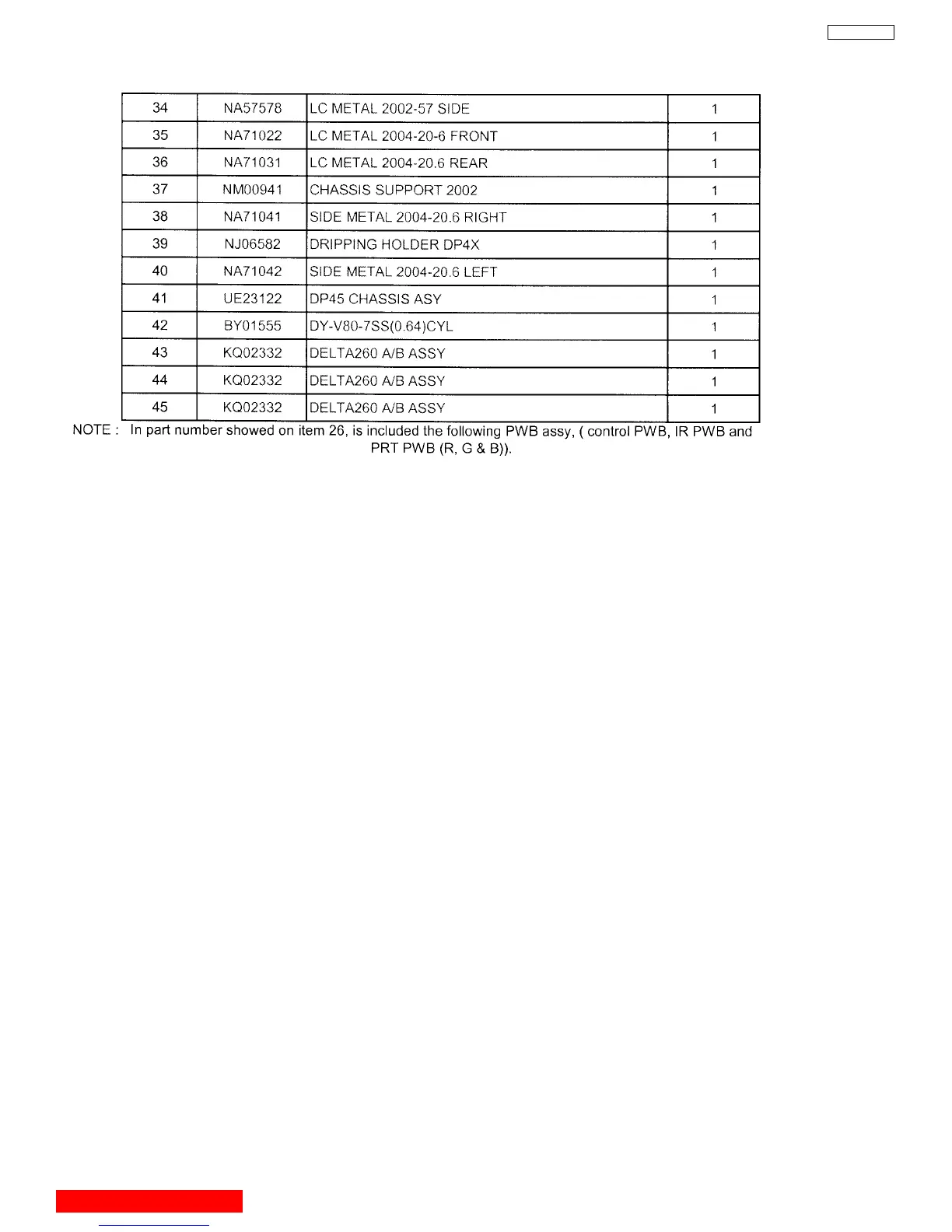 | 34 | NA57578 | LC METAL 2002-57 SIDE | 1 |
|---|---|---|---|
| 35 | NA71022 | LC METAL 2004-20-6 FRONT | 1 |
| 36 | NA71031 | LC METAL 2004-20.6 REAR | 1 |
| 37 | NM00941 | CHASSIS SUPPORT 2002 | 1 |
| 38 | NA71041 | SIDE METAL 2004-20.6 RIGHT | 1 |
| 39 | NJ06582 | DRIPPING HOLDER DP4X | 1 |
| 40 | NA71042 | SIDE METAL 2004-20.6 LEFT | 1 |
| 41 | UE23122 | DP45 CHASSIS ASY | 1 |
| 42 | BY01555 | DY-V80-7SS(0.64)CYL | 1 |
| 43 | KQ02332 | DELTA260 A/B ASSY | 1 |
| 44 | KQ02332 | DELTA260 A/B ASSY | 1 |
| 45 | KQ02332 | DELTA260 A/B ASSY | 1 |

NOTE : In part number showed on item 26, is included the following PWB assy, ( control PWB, IR PWB and PRT PWB (R, G & B)).